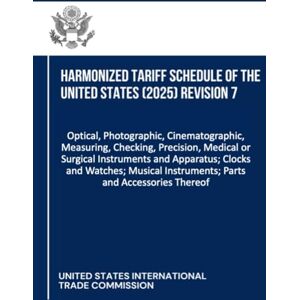 HARMONIZED TARIFF SCHEDULE OF THE UNITED STATES (2025) REVISION 7

Optical, Photographic, Cinematographic, Measuring, Checking, Precision, Medical or Surgical Instruments and Apparatus; Clocks and Watches; Musical Instruments; Parts and Accessories Thereof

UNITED STATES INTERNATIONAL TRADE COMMISSION